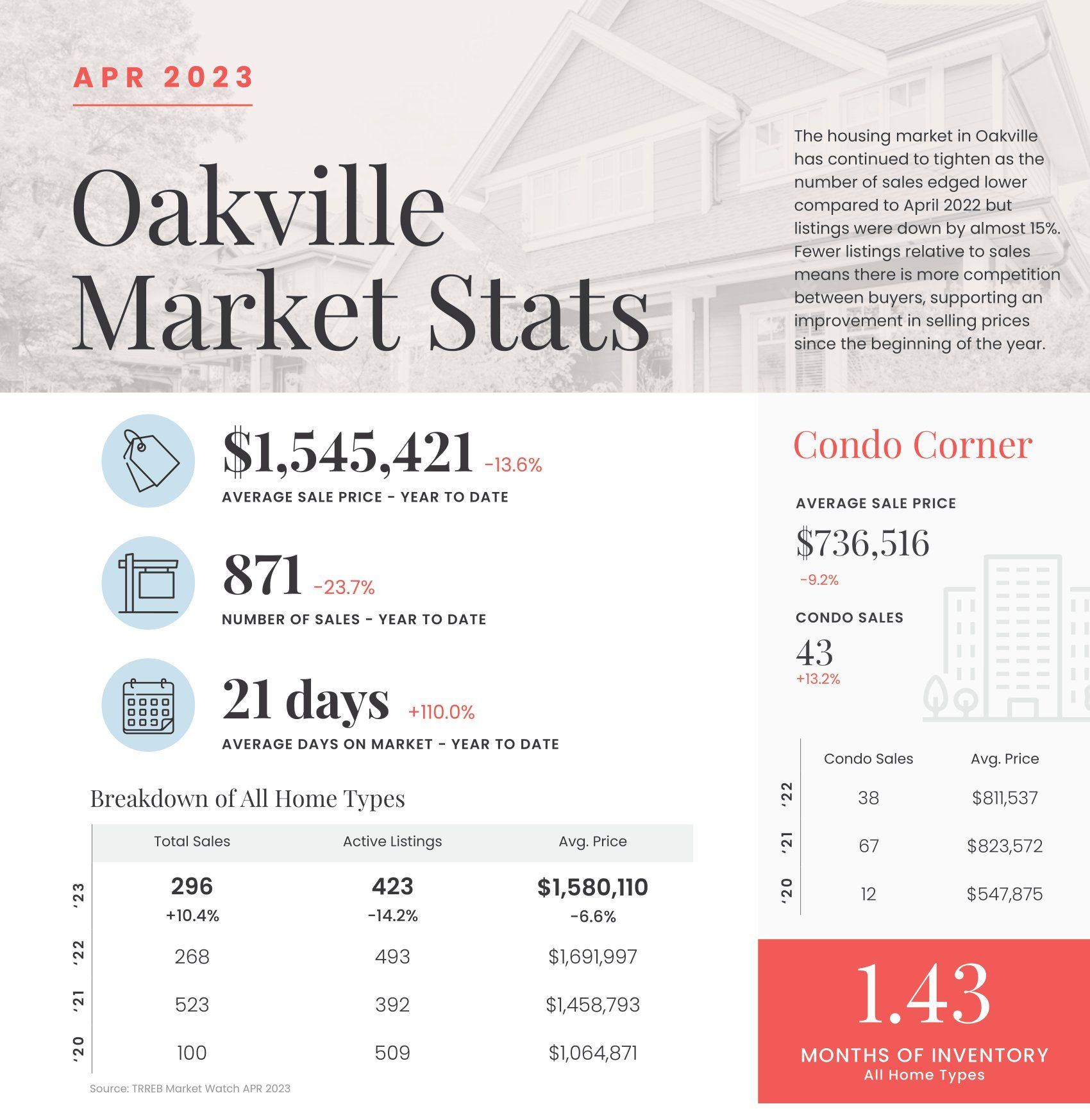 APR 2023

Oakville Market Stats

The housing market in Oakville has continued to tighten as the number of sales edged lower compared to April 2022 but listings were down by almost 15%. Fewer listings relative to sales means there is more competition between buyers, supporting an improvement in selling prices since the beginning of the year.

$1,545,421 -13.6%
AVERAGE SALE PRICE - YEAR TO DATE

871 -23.7%
NUMBER OF SALES - YEAR TO DATE

21 days +110.0%
AVERAGE DAYS ON MARKET - YEAR TO DATE

Breakdown of All Home Types

| | Total Sales | Active Listings | Avg. Price |
|---|---|---|---|
| '23 | 296 +10.4% | 423 -14.2% | $1,580,110 -6.6% |
| '22 | 268 | 493 | $1,691,997 |
| '21 | 523 | 392 | $1,458,793 |
| '20 | 100 | 509 | $1,064,871 |

Source: TRREB Market Watch APR 2023

Condo Corner

AVERAGE SALE PRICE
$736,516
-9.2%

CONDO SALES
43
+13.2%

| | Condo Sales | Avg. Price |
|---|---|---|
| '22 | 38 | $811,537 |
| '21 | 67 | $823,572 |
| '20 | 12 | $547,875 |

1.43
MONTHS OF INVENTORY
All Home Types